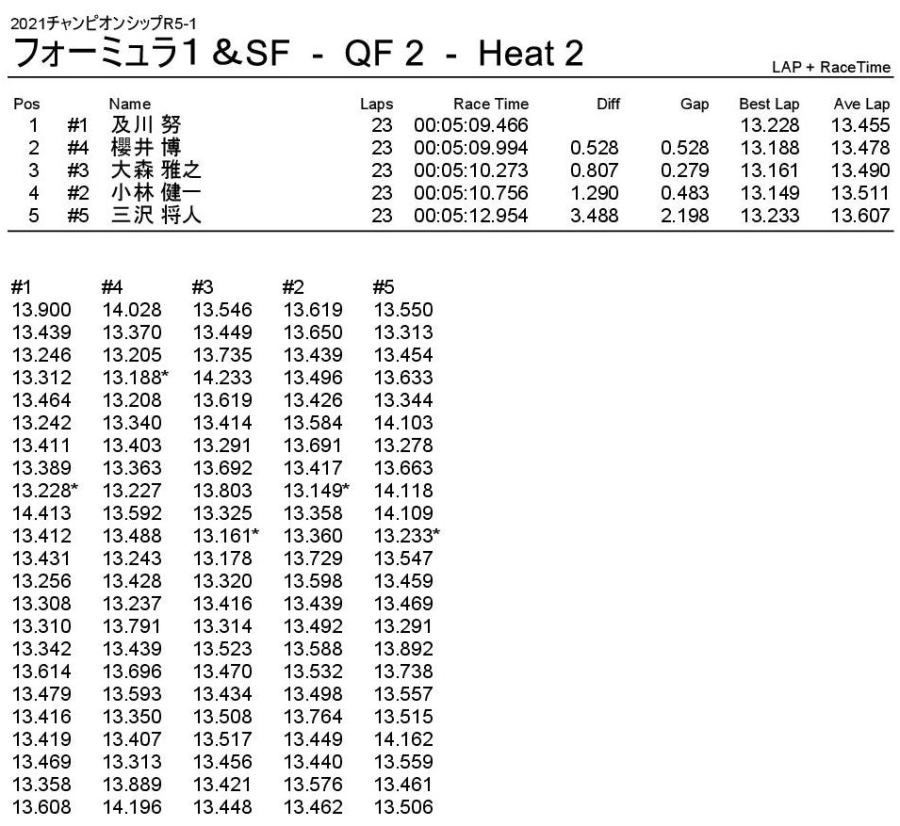 2021チャンピオンシップR5-1

フォーミュラ1 &SF - QF 2 - Heat 2

LAP + RaceTime

| Pos | | Name | Laps | Race Time | Diff | Gap | Best Lap | Ave Lap |
|---|---|---|---|---|---|---|---|---|
| 1 | #1 | 及川 努 | 23 | 00:05:09.466 | | | 13.228 | 13.455 |
| 2 | #4 | 櫻井 博 | 23 | 00:05:09.994 | 0.528 | 0.528 | 13.188 | 13.478 |
| 3 | #3 | 大森 雅之 | 23 | 00:05:10.273 | 0.807 | 0.279 | 13.161 | 13.490 |
| 4 | #2 | 小林 健一 | 23 | 00:05:10.756 | 1.290 | 0.483 | 13.149 | 13.511 |
| 5 | #5 | 三沢 将人 | 23 | 00:05:12.954 | 3.488 | 2.198 | 13.233 | 13.607 |

| #1 | #4 | #3 | #2 | #5 |
|---|---|---|---|---|
| 13.900 | 14.028 | 13.546 | 13.619 | 13.550 |
| 13.439 | 13.370 | 13.449 | 13.650 | 13.313 |
| 13.246 | 13.205 | 13.735 | 13.439 | 13.454 |
| 13.312 | 13.188* | 14.233 | 13.496 | 13.633 |
| 13.464 | 13.208 | 13.619 | 13.426 | 13.344 |
| 13.242 | 13.340 | 13.414 | 13.584 | 14.103 |
| 13.411 | 13.403 | 13.291 | 13.691 | 13.278 |
| 13.389 | 13.363 | 13.692 | 13.417 | 13.663 |
| 13.228* | 13.227 | 13.803 | 13.149* | 14.118 |
| 14.413 | 13.592 | 13.325 | 13.358 | 14.109 |
| 13.412 | 13.488 | 13.161* | 13.360 | 13.233* |
| 13.431 | 13.243 | 13.178 | 13.729 | 13.547 |
| 13.256 | 13.428 | 13.320 | 13.598 | 13.459 |
| 13.308 | 13.237 | 13.416 | 13.439 | 13.469 |
| 13.310 | 13.791 | 13.314 | 13.492 | 13.291 |
| 13.342 | 13.439 | 13.523 | 13.588 | 13.892 |
| 13.614 | 13.696 | 13.470 | 13.532 | 13.738 |
| 13.479 | 13.593 | 13.434 | 13.498 | 13.557 |
| 13.416 | 13.350 | 13.508 | 13.764 | 13.515 |
| 13.419 | 13.407 | 13.517 | 13.449 | 14.162 |
| 13.469 | 13.313 | 13.456 | 13.440 | 13.559 |
| 13.358 | 13.889 | 13.421 | 13.576 | 13.461 |
| 13.608 | 14.196 | 13.448 | 13.462 | 13.506 |